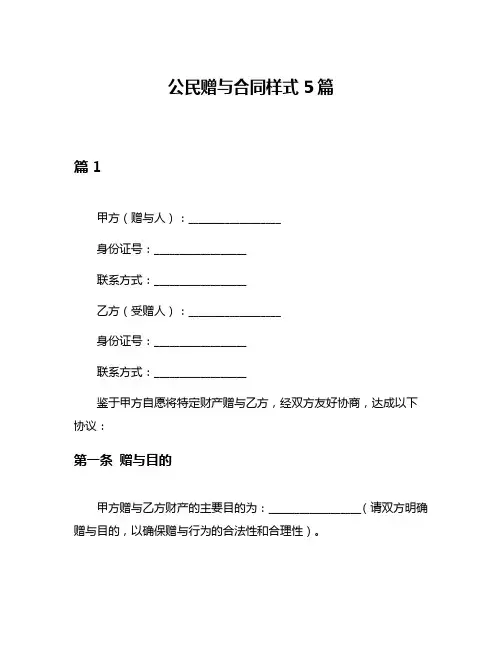 公民赠与合同样式 5 篇

篇 1

甲方（赠与人）：________________

身份证号：________________

联系方式：________________

乙方（受赠人）：________________

身份证号：________________

联系方式：________________

鉴于甲方自愿将特定财产赠与乙方，经双方友好协商，达成以下协议：

第一条 赠与目的

甲方赠与乙方财产的主要目的为：________________（请双方明确赠与目的，以确保赠与行为的合法性和合理性）。